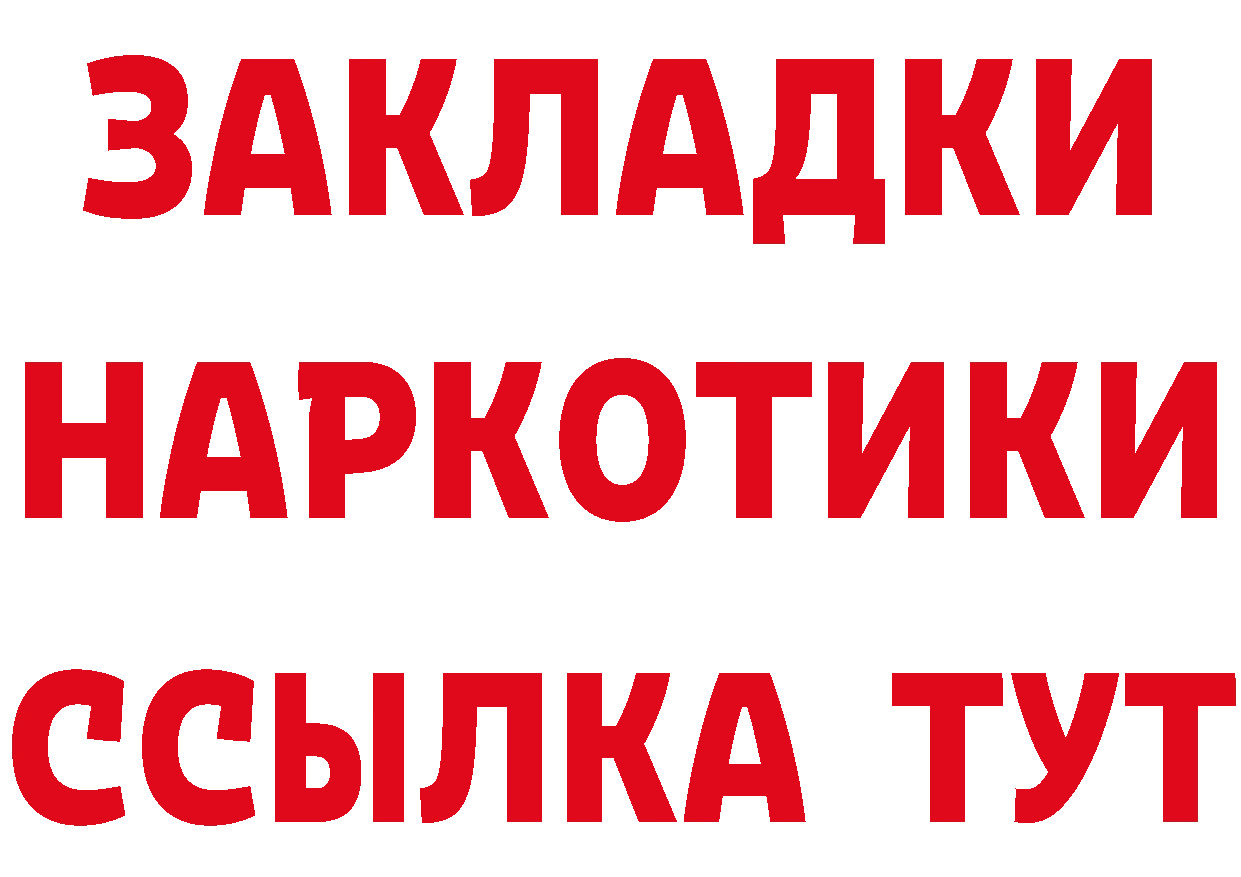 ЗАКЛАДКИ НАРКОТИКИ ССЫЛКА ТУТ